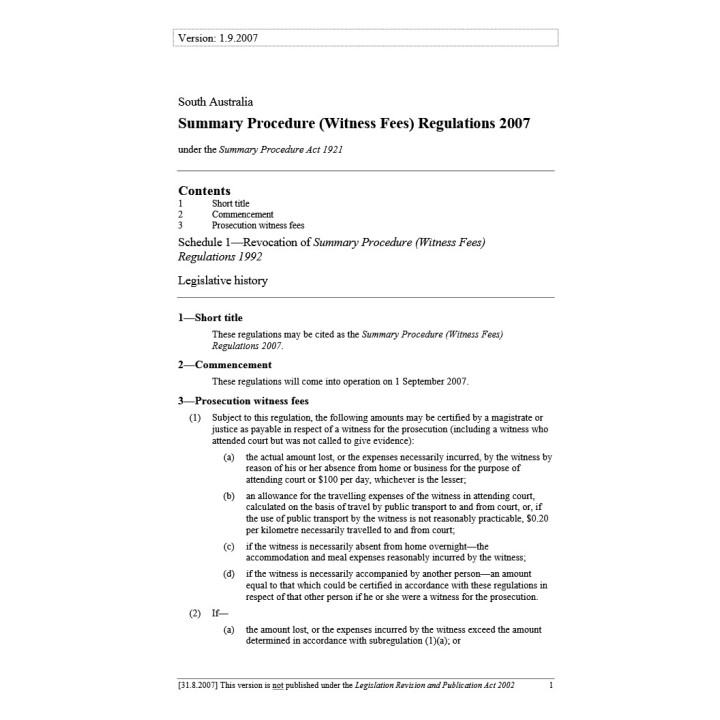 Version: 1.9.2007

South Australia

Summary Procedure (Witness Fees) Regulations 2007

under the Summary Procedure Act 1921

Contents
1 Short title
2 Commencement
3 Prosecution witness fees

Schedule 1—Revocation of Summary Procedure (Witness Fees) Regulations 1992

Legislative history

1—Short title

These regulations may be cited as the Summary Procedure (Witness Fees) Regulations 2007.

2—Commencement

These regulations will come into operation on 1 September 2007.

3—Prosecution witness fees

(1) Subject to this regulation, the following amounts may be certified by a magistrate or justice as payable in respect of a witness for the prosecution (including a witness who attended court but was not called to give evidence):

(a) the actual amount lost, or the expenses necessarily incurred, by the witness by reason of his or her absence from home or business for the purpose of attending court or $100 per day, whichever is the lesser;

(b) an allowance for the travelling expenses of the witness in attending court, calculated on the basis of travel by public transport to and from court, or, if the use of public transport by the witness is not reasonably practicable, $0.20 per kilometre necessarily travelled to and from court;

(c) if the witness is necessarily absent from home overnight—the accommodation and meal expenses reasonably incurred by the witness;

(d) if the witness is necessarily accompanied by another person—an amount equal to that which could be certified in accordance with these regulations in respect of that other person if he or she were a witness for the prosecution.

(2) If—

(a) the amount lost, or the expenses incurred by the witness exceed the amount determined in accordance with subregulation (1)(a); or

[31.8.2007] This version is not published under the Legislation Revision and Publication Act 2002 1